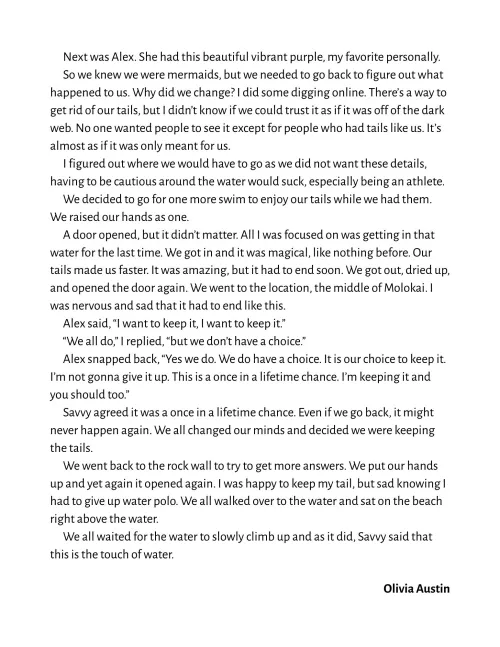 Next was Alex. She had this beautiful vibrant purple, my favorite personally.

So we knew we were mermaids, but we needed to go back to figure out what happened to us. Why did we change? I did some digging online. There's a way to get rid of our tails, but I didn't know if we could trust it as if it was off of the dark web. No one wanted people to see it except for people who had tails like us. It's almost as if it was only meant for us.

I figured out where we would have to go as we did not want these details, having to be cautious around the water would suck, especially being an athlete.

We decided to go for one more swim to enjoy our tails while we had them. We raised our hands as one.

A door opened, but it didn't matter. All I was focused on was getting in that water for the last time. We got in and it was magical, like nothing before. Our tails made us faster. It was amazing, but it had to end soon. We got out, dried up, and opened the door again. We went to the location, the middle of Molokai. I was nervous and sad that it had to end like this.

Alex said, "I want to keep it, I want to keep it."

"We all do," I replied, "but we don't have a choice."

Alex snapped back, "Yes we do. We do have a choice. It is our choice to keep it. I'm not gonna give it up. This is a once in a lifetime chance. I'm keeping it and you should too."

Savvy agreed it was a once in a lifetime chance. Even if we go back, it might never happen again. We all changed our minds and decided we were keeping the tails.

We went back to the rock wall to try to get more answers. We put our hands up and yet again it opened again. I was happy to keep my tail, but sad knowing I had to give up water polo. We all walked over to the water and sat on the beach right above the water.

We all waited for the water to slowly climb up and as it did, Savvy said that this is the touch of water.

Olivia Austin